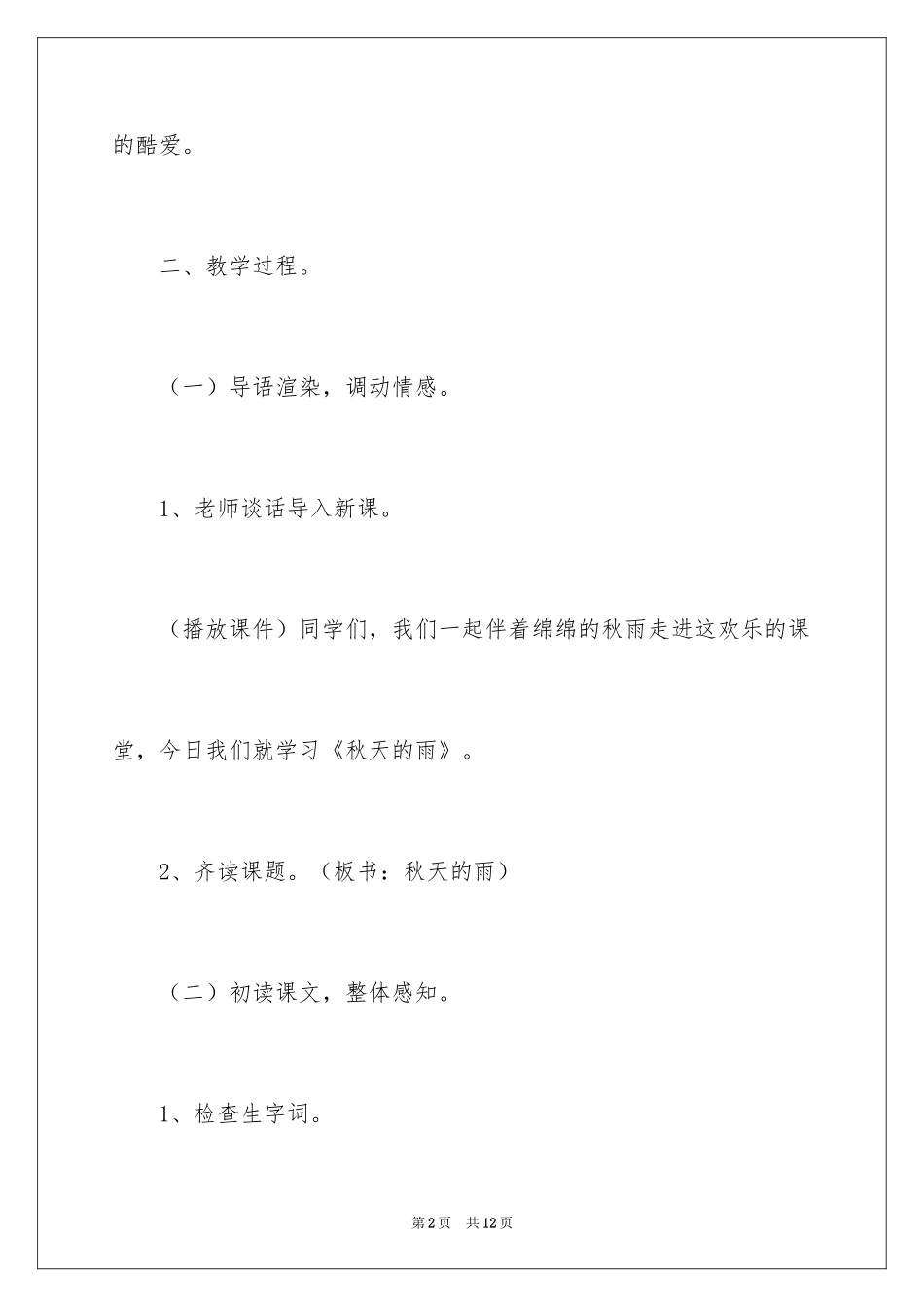 的酷爱。

二、教学过程。

（一）导语渲染，调动情感。

1、老师谈话导入新课。

（播放课件）同学们，我们一起伴着绵绵的秋雨走进这欢乐的课堂，今日我们就学习《秋天的雨》。

2、齐读课题。（板书：秋天的雨）

（二）初读课文，整体感知。

1、检查生字词。

第2页 共12页